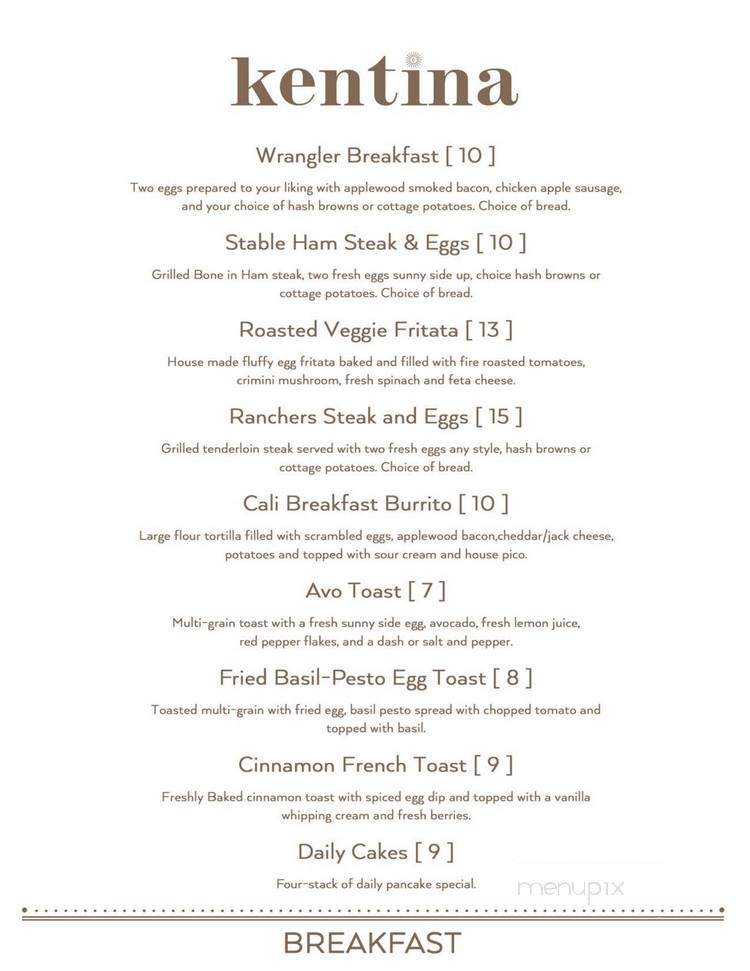 kentina

Wrangler Breakfast [ 10 ]

Two eggs prepared to your liking with applewood smoked bacon, chicken apple sausage, and your choice of hash browns or cottage potatoes. Choice of bread.

Stable Ham Steak & Eggs [ 10 ]

Grilled Bone in Ham steak, two fresh eggs sunny side up, choice hash browns or cottage potatoes. Choice of bread.

Roasted Veggie Fritata [ 13 ]

House made fluffy egg fritata baked and filled with fire roasted tomatoes, crimini mushroom, fresh spinach and feta cheese.

Ranchers Steak and Eggs [ 15 ]

Grilled tenderloin steak served with two fresh eggs any style, hash browns or cottage potatoes. Choice of bread.

Cali Breakfast Burrito [ 10 ]

Large flour tortilla filled with scrambled eggs, applewood bacon,cheddar/jack cheese, potatoes and topped with sour cream and house pico.

Avo Toast [ 7 ]

Multi-grain toast with a fresh sunny side egg, avocado, fresh lemon juice, red pepper flakes, and a dash or salt and pepper.

Fried Basil-Pesto Egg Toast [ 8 ]

Toasted multi-grain with fried egg, basil pesto spread with chopped tomato and topped with basil.

Cinnamon French Toast [ 9 ]

Freshly Baked cinnamon toast with spiced egg dip and topped with a vanilla whipping cream and fresh berries.

Daily Cakes [ 9 ]

Four-stack of daily pancake special.

menupix

BREAKFAST